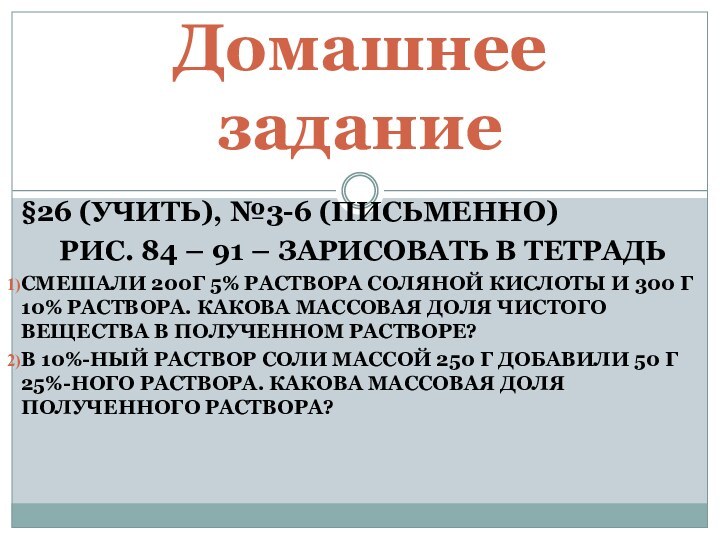 Домашнее задание

§26 (УЧИТЬ), №3-6 (ПИСЬМЕННО)

РИС. 84 – 91 – ЗАРИСОВАТЬ В ТЕТРАДЬ

1) СМЕШАЛИ 200Г 5% РАСТВОРА СОЛЯНОЙ КИСЛОТЫ И 300 Г 10% РАСТВОРА. КАКОВА МАССОВАЯ ДОЛЯ ЧИСТОГО ВЕЩЕСТВА В ПОЛУЧЕННОМ РАСТВОРЕ?

2) В 10%-НЫЙ РАСТВОР СОЛИ МАССОЙ 250 Г ДОБАВИЛИ 50 Г 25%-НОГО РАСТВОРА. КАКОВА МАССОВАЯ ДОЛЯ ПОЛУЧЕННОГО РАСТВОРА?